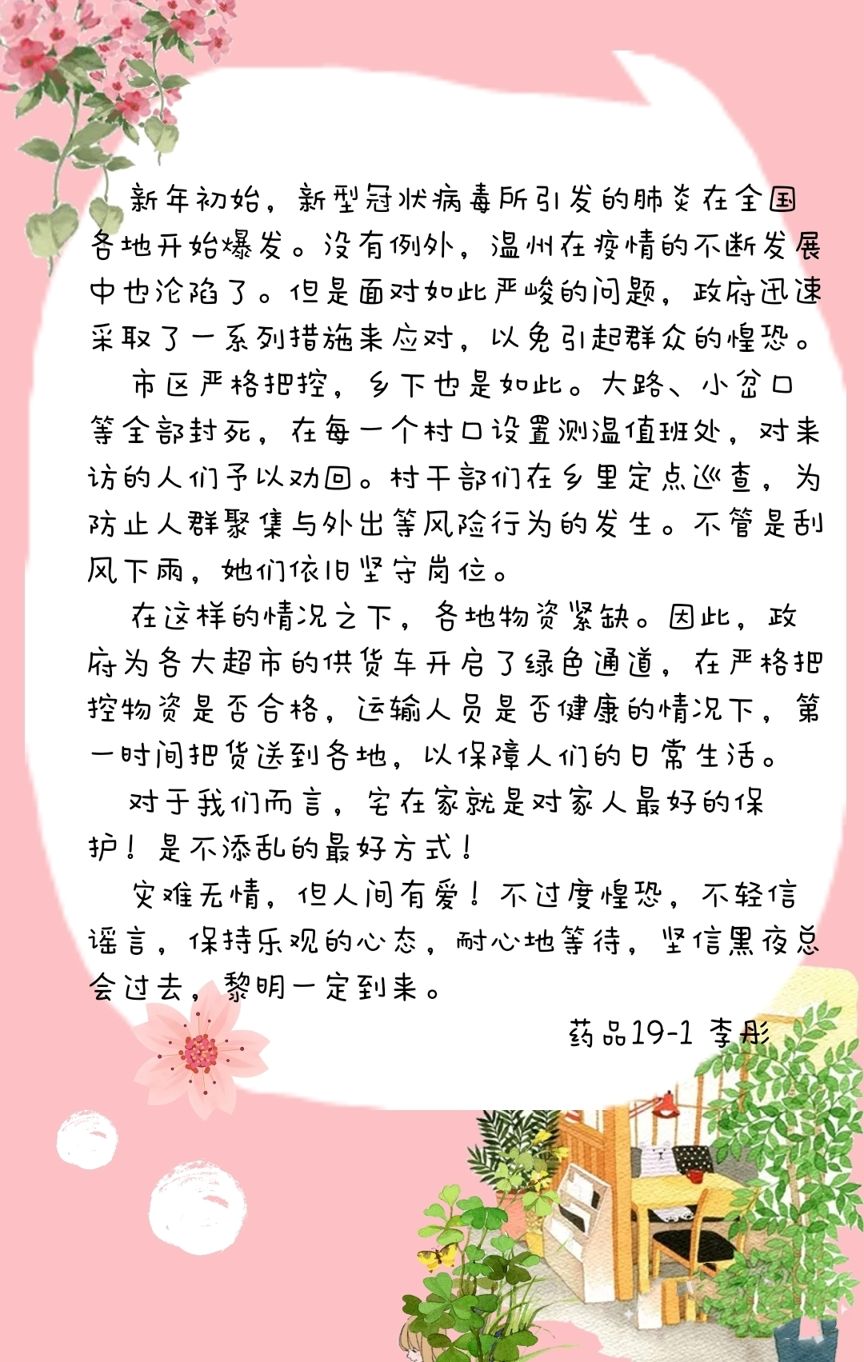 新年初始，新型冠状病毒所引发的肺炎在全国各地开始爆发。没有例外，温州在疫情的不断发展中也沦陷了。但是面对如此严峻的问题，政府迅速采取了一系列措施来应对，以免引起群众的惶恐。

市区严格把控，乡下也是如此。大路、小岔口等全部封死，在每一个村口设置测温值班处，对来访的人们予以劝回。村干部们在乡里定点巡查，为防止人群聚集与外出等风险行为的发生。不管是刮风下雨，她们依旧坚守岗位。

在这样的情况之下，各地物资紧缺。因此，政府为各大超市的供货车开启了绿色通道，在严格把控物资是否合格，运输人员是否健康的情况下，第一时间把货送到各地，以保障人们的日常生活。

对于我们而言，宅在家就是对家人最好的保护！是不添乱的最好方式！

灾难无情，但人间有爱！不过度惶恐，不轻信谣言，保持乐观的心态，耐心地等待，坚信黑夜总会过去，黎明一定到来。

药品19-1 李彤